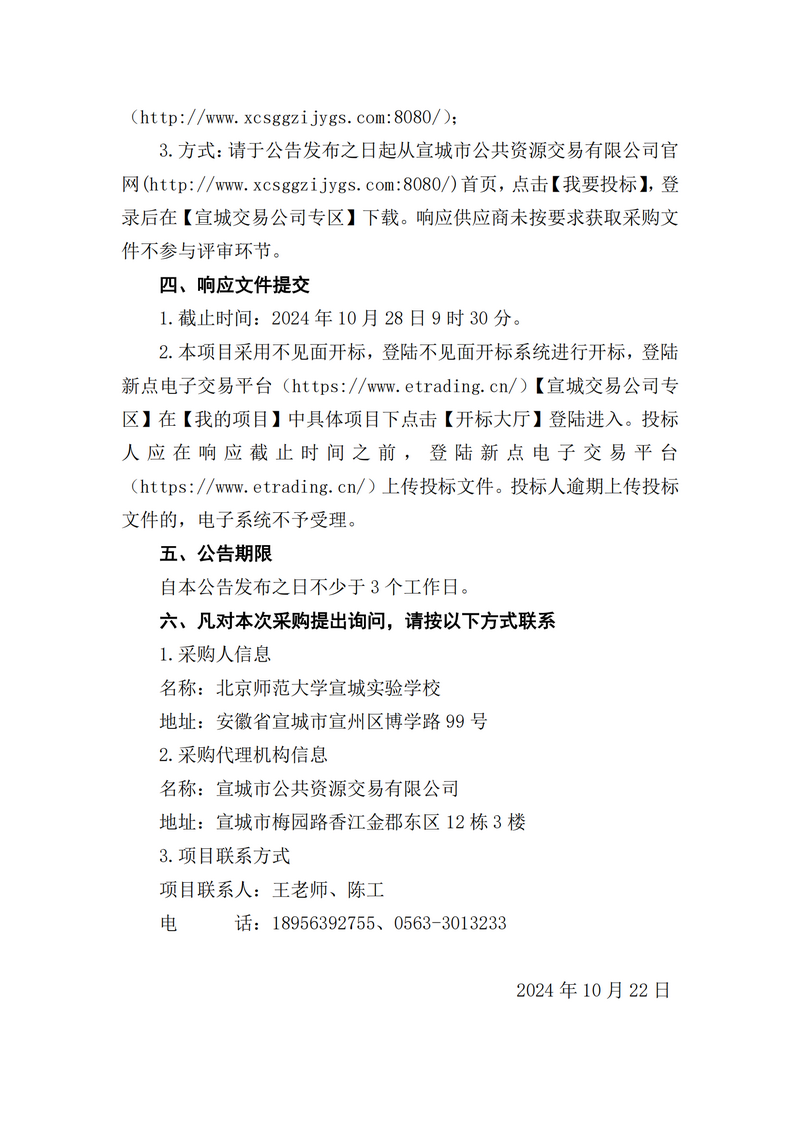 （http://www.xcsggzijygs.com:8080/）；

3.方式：请于公告发布之日起从宣城市公共资源交易有限公司官网(http://www.xcsggzijygs.com:8080/)首页，点击【我要投标】，登录后在【宣城交易公司专区】下载。响应供应商未按要求获取采购文件不参与评审环节。

四、响应文件提交

1.截止时间：2024 年 10 月 28 日 9 时 30 分。

2.本项目采用不见面开标，登陆不见面开标系统进行开标，登陆新点电子交易平台（https://www.etrading.cn/）【宣城交易公司专区】在【我的项目】中具体项目下点击【开标大厅】登陆进入。投标人应在响应截止时间之前，登陆新点电子交易平台（https://www.etrading.cn/）上传投标文件。投标人逾期上传投标文件的，电子系统不予受理。

五、公告期限

自本公告发布之日不少于 3 个工作日。

六、凡对本次采购提出询问，请按以下方式联系

1.采购人信息

名称：北京师范大学宣城实验学校

地址：安徽省宣城市宣州区博学路 99 号

2.采购代理机构信息

名称：宣城市公共资源交易有限公司

地址：宣城市梅园路香江金郡东区 12 栋 3 楼

3.项目联系方式

项目联系人：王老师、陈工

电　　话：18956392755、0563-3013233

2024 年 10 月 22 日